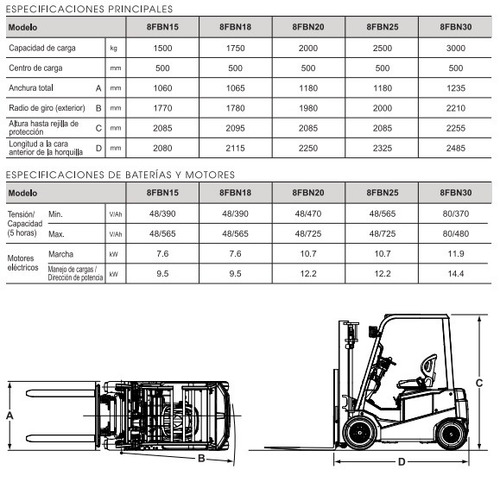 ESPECIFICACIONES PRINCIPALES

| Modelo | | | 8FBN15 | 8FBN18 | 8FBN20 | 8FBN25 | 8FBN30 |
|---|---|---|---|---|---|---|---|
| Capacidad de carga | | kg | 1500 | 1750 | 2000 | 2500 | 3000 |
| Centro de carga | | mm | 500 | 500 | 500 | 500 | 500 |
| Anchura total | A | mm | 1060 | 1065 | 1180 | 1180 | 1235 |
| Radio de giro (exterior) | B | mm | 1770 | 1780 | 1980 | 2000 | 2210 |
| Altura hasta rejilla de protección | C | mm | 2085 | 2095 | 2085 | 2085 | 2255 |
| Longitud a la cara anterior de la horquilla | D | mm | 2080 | 2115 | 2250 | 2325 | 2485 |

ESPECIFICACIONES DE BATERÍAS Y MOTORES

| Modelo | | | 8FBN15 | 8FBN18 | 8FBN20 | 8FBN25 | 8FBN30 |
|---|---|---|---|---|---|---|---|
| Tensión/ Capacidad (5 horas) | Min. | V/Ah | 48/390 | 48/390 | 48/470 | 48/565 | 80/370 |
| | Max. | V/Ah | 48/565 | 48/565 | 48/725 | 48/725 | 80/480 |
| Motores eléctricos | Marcha | kW | 7.6 | 7.6 | 10.7 | 10.7 | 11.9 |
| | Manejo de cargas / Dirección de potencia | kW | 9.5 | 9.5 | 12.2 | 12.2 | 14.4 |

A
B
C
D